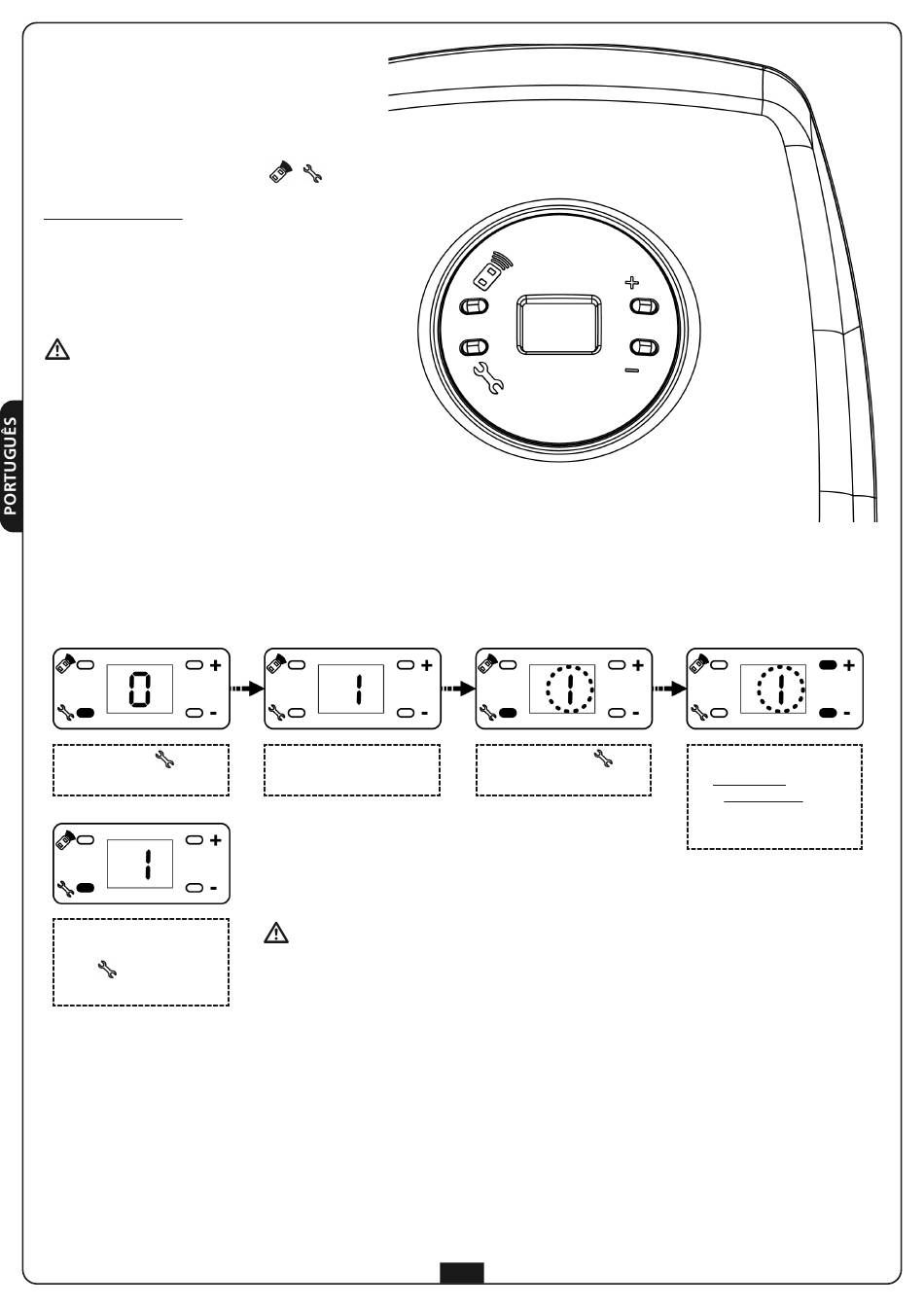 PORTUGUÊS

+

−

0 + -

1 + -

1 + -

1 + -

1 + -